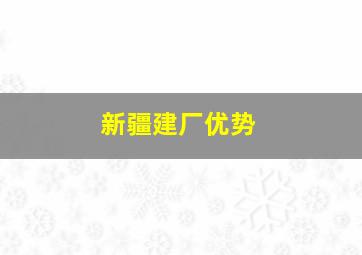 新疆建厂优势